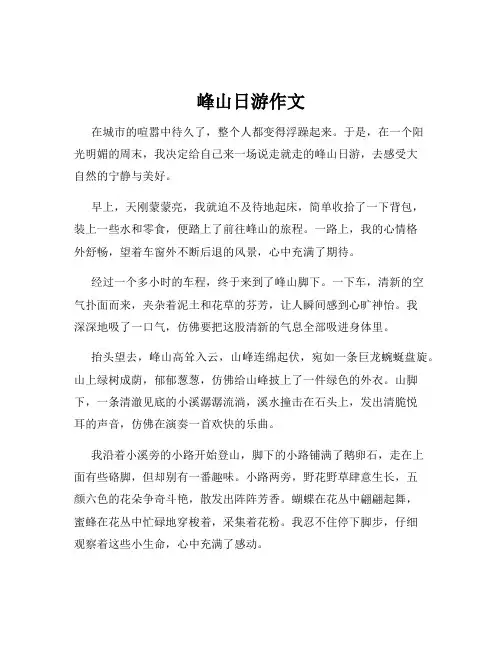 峰山日游作文

在城市的喧嚣中待久了，整个人都变得浮躁起来。于是，在一个阳光明媚的周末，我决定给自己来一场说走就走的峰山日游，去感受大自然的宁静与美好。

早上，天刚蒙蒙亮，我就迫不及待地起床，简单收拾了一下背包，装上一些水和零食，便踏上了前往峰山的旅程。一路上，我的心情格外舒畅，望着车窗外不断后退的风景，心中充满了期待。

经过一个多小时的车程，终于来到了峰山脚下。一下车，清新的空气扑面而来，夹杂着泥土和花草的芬芳，让人瞬间感到心旷神怡。我深深地吸了一口气，仿佛要把这股清新的气息全部吸进身体里。

抬头望去，峰山高耸入云，山峰连绵起伏，宛如一条巨龙蜿蜒盘旋。山上绿树成荫，郁郁葱葱，仿佛给山峰披上了一件绿色的外衣。山脚下，一条清澈见底的小溪潺潺流淌，溪水撞击在石头上，发出清脆悦耳的声音，仿佛在演奏一首欢快的乐曲。

我沿着小溪旁的小路开始登山，脚下的小路铺满了鹅卵石，走在上面有些硌脚，但却别有一番趣味。小路两旁，野花野草肆意生长，五颜六色的花朵争奇斗艳，散发出阵阵芳香。蝴蝶在花丛中翩翩起舞，蜜蜂在花丛中忙碌地穿梭着，采集着花粉。我忍不住停下脚步，仔细观察着这些小生命，心中充满了感动。